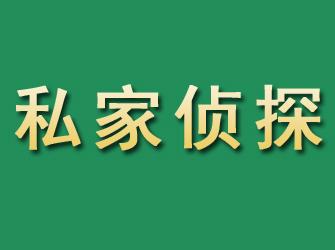 私家侦探